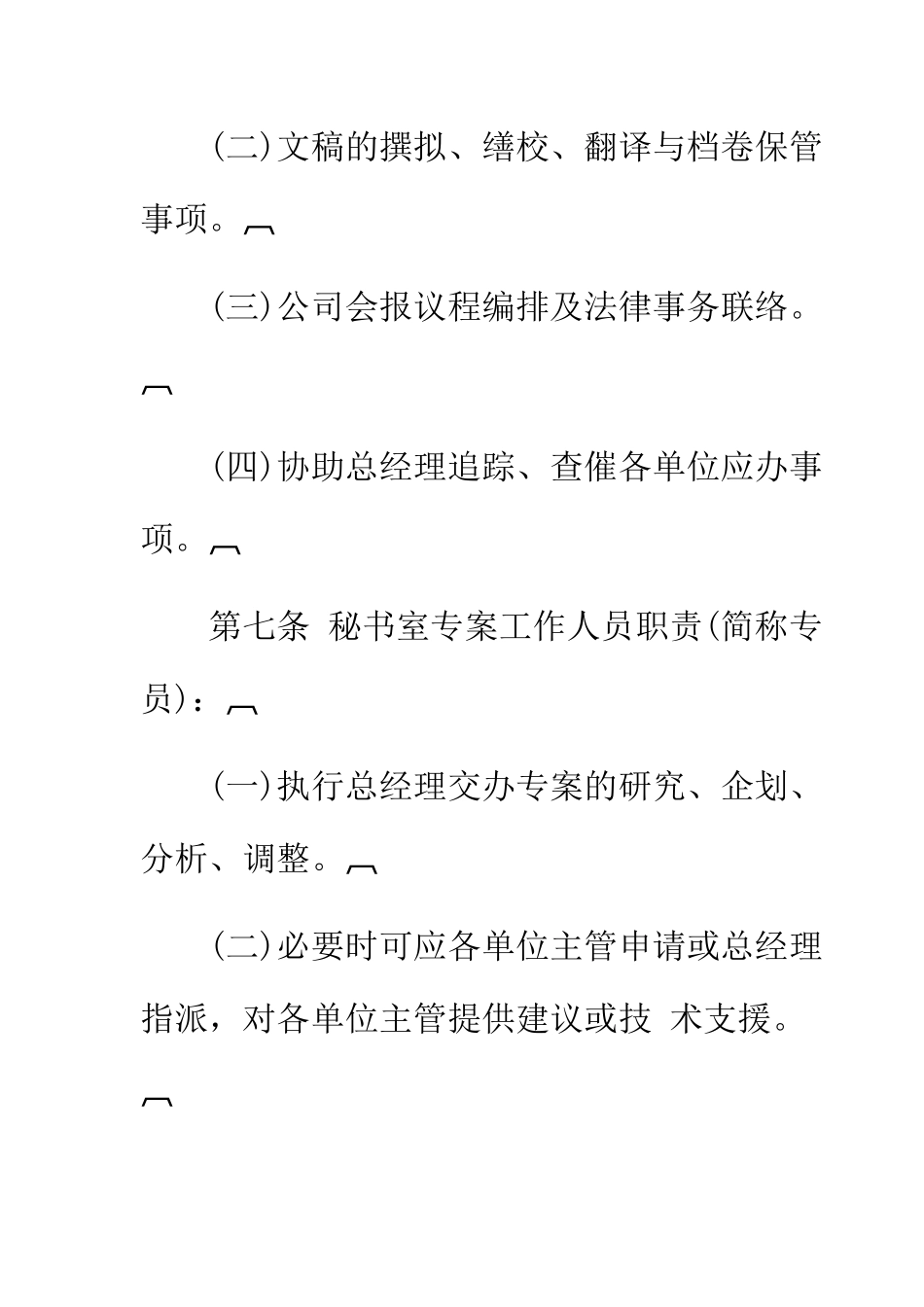 (二)文稿的撰拟、缮校、翻译与档卷保管事项。

(三)公司会报议程编排及法律事务联络。

(四)协助总经理追踪、查催各单位应办事项。

第七条 秘书室专案工作人员职责(简称专员)：

(一)执行总经理交办专案的研究、企划、分析、调整。

(二)必要时可应各单位主管申请或总经理指派，对各单位主管提供建议或技 术支援。